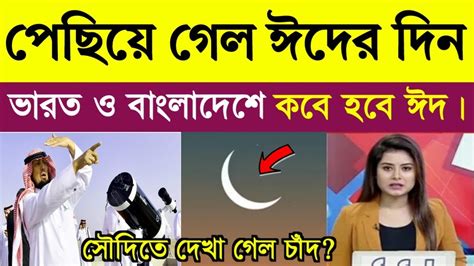 পেছিয়ে গেল ঈদের দিন

ভারত ও বাংলাদেশে কবে হবে ঈদ।

সৌদিতে দেখা গেল চাঁদ?